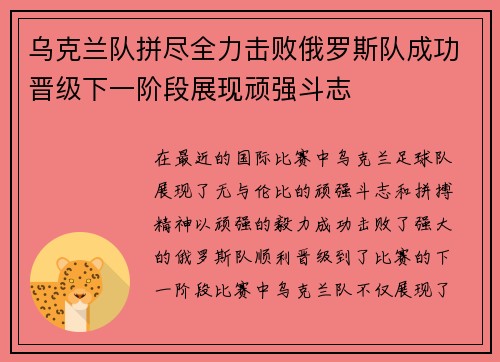 乌克兰队拼尽全力击败俄罗斯队成功晋级下一阶段展现顽强斗志

在最近的国际比赛中乌克兰足球队展现了无与伦比的顽强斗志和拼搏精神以顽强的毅力成功击败了强大的俄罗斯队顺利晋级到了比赛的下一阶段比赛中乌克兰队不仅展现了